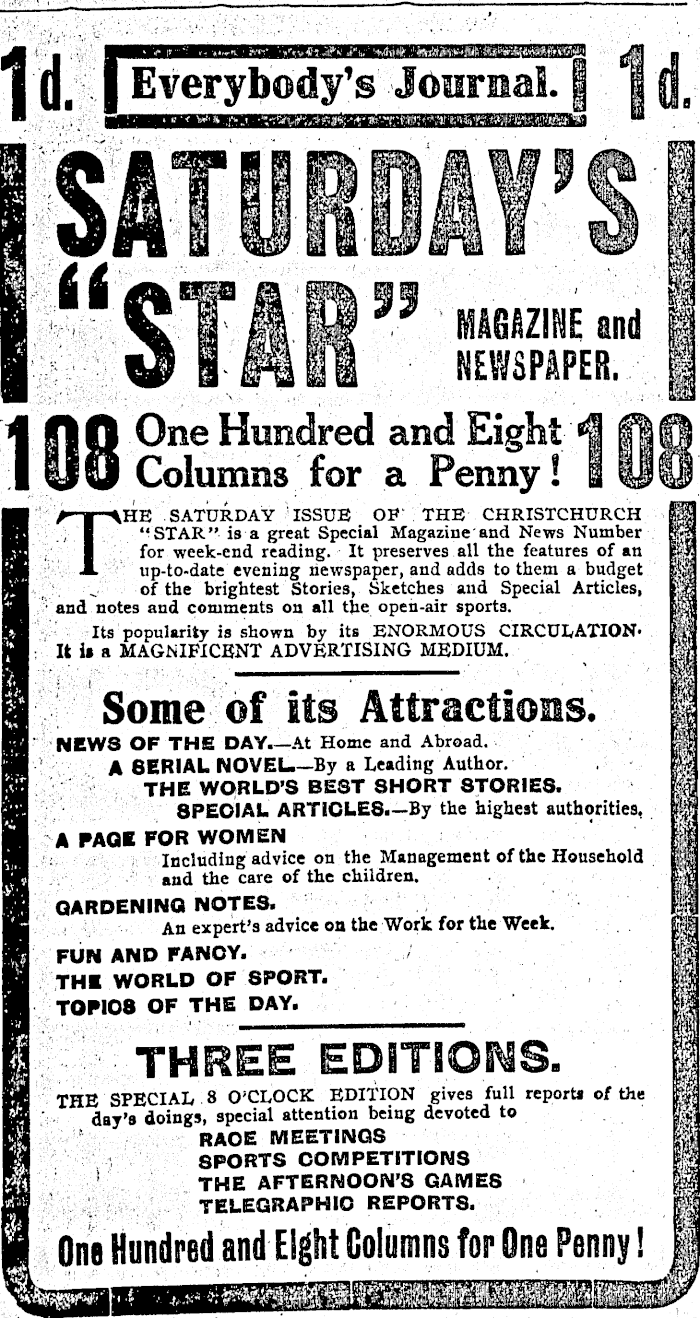 1d. Everybody's Journal. 1d.

SATURDAY'S "STAR" MAGAZINE and NEWSPAPER.

108 One Hundred and Eight Columns for a Penny! 108

THE SATURDAY ISSUE OF THE CHRISTCHURCH "STAR" is a great Special Magazine and News Number for week-end reading. It preserves all the features of an up-to-date evening newspaper, and adds to them a budget of the brightest Stories, Sketches and Special Articles, and notes and comments on all the open-air sports.

Its popularity is shown by its ENORMOUS CIRCULATION. It is a MAGNIFICENT ADVERTISING MEDIUM.

Some of its Attractions.

NEWS OF THE DAY.—At Home and Abroad.

A SERIAL NOVEL.—By a Leading Author.

THE WORLD'S BEST SHORT STORIES.

SPECIAL ARTICLES.—By the highest authorities.

A PAGE FOR WOMEN
Including advice on the Management of the Household and the care of the children.

GARDENING NOTES.
An expert's advice on the Work for the Week.

FUN AND FANCY.

THE WORLD OF SPORT.

TOPICS OF THE DAY.

THREE EDITIONS.

THE SPECIAL 8 O'CLOCK EDITION gives full reports of the day's doings, special attention being devoted to
RACE MEETINGS
SPORTS COMPETITIONS
THE AFTERNOON'S GAMES
TELEGRAPHIC REPORTS.

One Hundred and Eight Columns for One Penny!